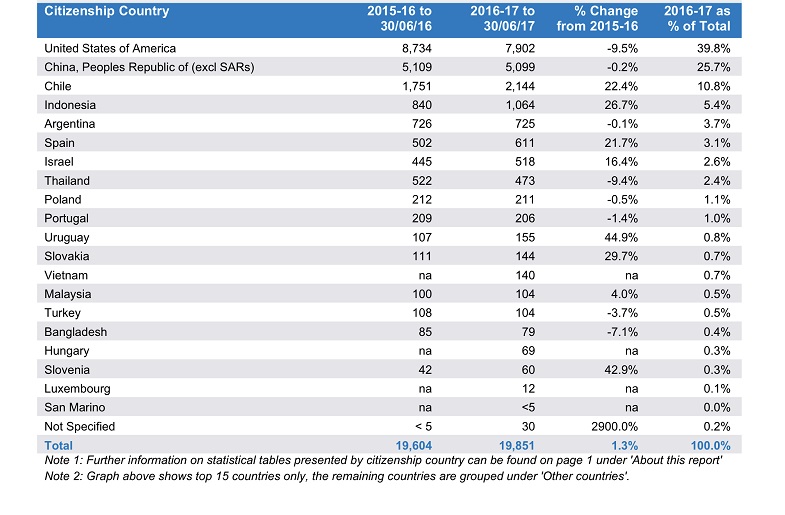 | Citizenship Country | 2015-16 to 30/06/16 | 2016-17 to 30/06/17 | % Change from 2015-16 | 2016-17 as % of Total |
|---|---|---|---|---|
| United States of America | 8,734 | 7,902 | -9.5% | 39.8% |
| China, Peoples Republic of (excl SARs) | 5,109 | 5,099 | -0.2% | 25.7% |
| Chile | 1,751 | 2,144 | 22.4% | 10.8% |
| Indonesia | 840 | 1,064 | 26.7% | 5.4% |
| Argentina | 726 | 725 | -0.1% | 3.7% |
| Spain | 502 | 611 | 21.7% | 3.1% |
| Israel | 445 | 518 | 16.4% | 2.6% |
| Thailand | 522 | 473 | -9.4% | 2.4% |
| Poland | 212 | 211 | -0.5% | 1.1% |
| Portugal | 209 | 206 | -1.4% | 1.0% |
| Uruguay | 107 | 155 | 44.9% | 0.8% |
| Slovakia | 111 | 144 | 29.7% | 0.7% |
| Vietnam | na | 140 | na | 0.7% |
| Malaysia | 100 | 104 | 4.0% | 0.5% |
| Turkey | 108 | 104 | -3.7% | 0.5% |
| Bangladesh | 85 | 79 | -7.1% | 0.4% |
| Hungary | na | 69 | na | 0.3% |
| Slovenia | 42 | 60 | 42.9% | 0.3% |
| Luxembourg | na | 12 | na | 0.1% |
| San Marino | na | <5 | na | 0.0% |
| Not Specified | < 5 | 30 | 2900.0% | 0.2% |
| Total | 19,604 | 19,851 | 1.3% | 100.0% |

Note 1: Further information on statistical tables presented by citizenship country can be found on page 1 under 'About this report'
Note 2: Graph above shows top 15 countries only, the remaining countries are grouped under 'Other countries'.